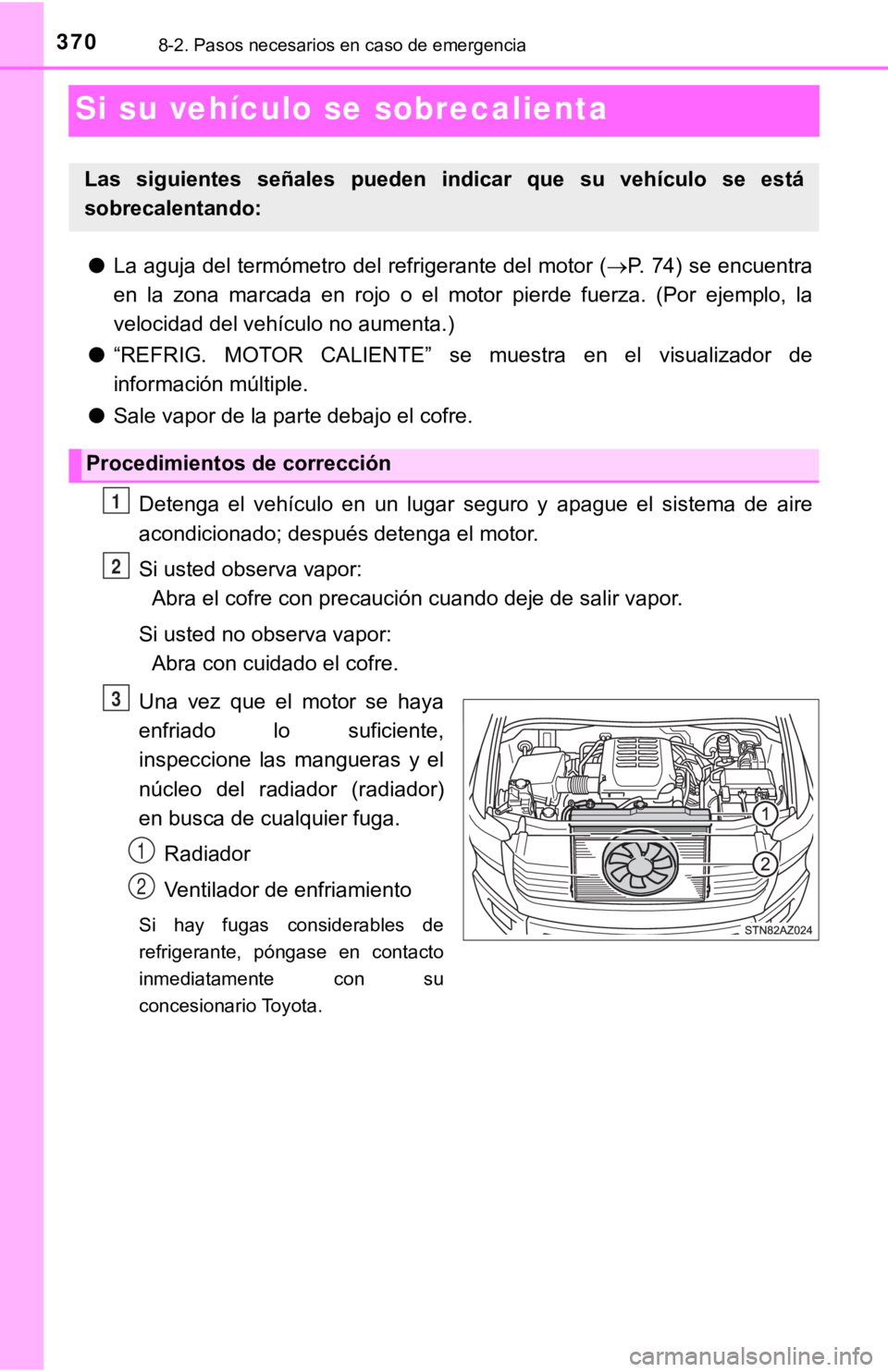 370 8-2. Pasos necesarios en caso de emergencia

Si su vehículo se sobrecalienta

Las siguientes señales pueden indicar que su vehículo se está sobrecalentando:

● La aguja del termómetro del refrigerante del motor (→P. 74) se encuentra en la zona marcada en rojo o el motor pierde fuerza. (Por ejemplo, la velocidad del vehículo no aumenta.)

● “REFRIG. MOTOR CALIENTE” se muestra en el visualizador de información múltiple.

● Sale vapor de la parte debajo el cofre.

Procedimientos de corrección

1 Detenga el vehículo en un lugar seguro y apague el sistema de aire acondicionado; después detenga el motor.

2 Si usted observa vapor:
Abra el cofre con precaución cuando deje de salir vapor.

Si usted no observa vapor:
Abra con cuidado el cofre.

3 Una vez que el motor se haya enfriado lo suficiente, inspeccione las mangueras y el núcleo del radiador (radiador) en busca de cualquier fuga.

1 Radiador

2 Ventilador de enfriamiento

Si hay fugas considerables de refrigerante, póngase en contacto inmediatamente con su concesionario Toyota.

1
2
STN82AZ024

carmanualsonline.info